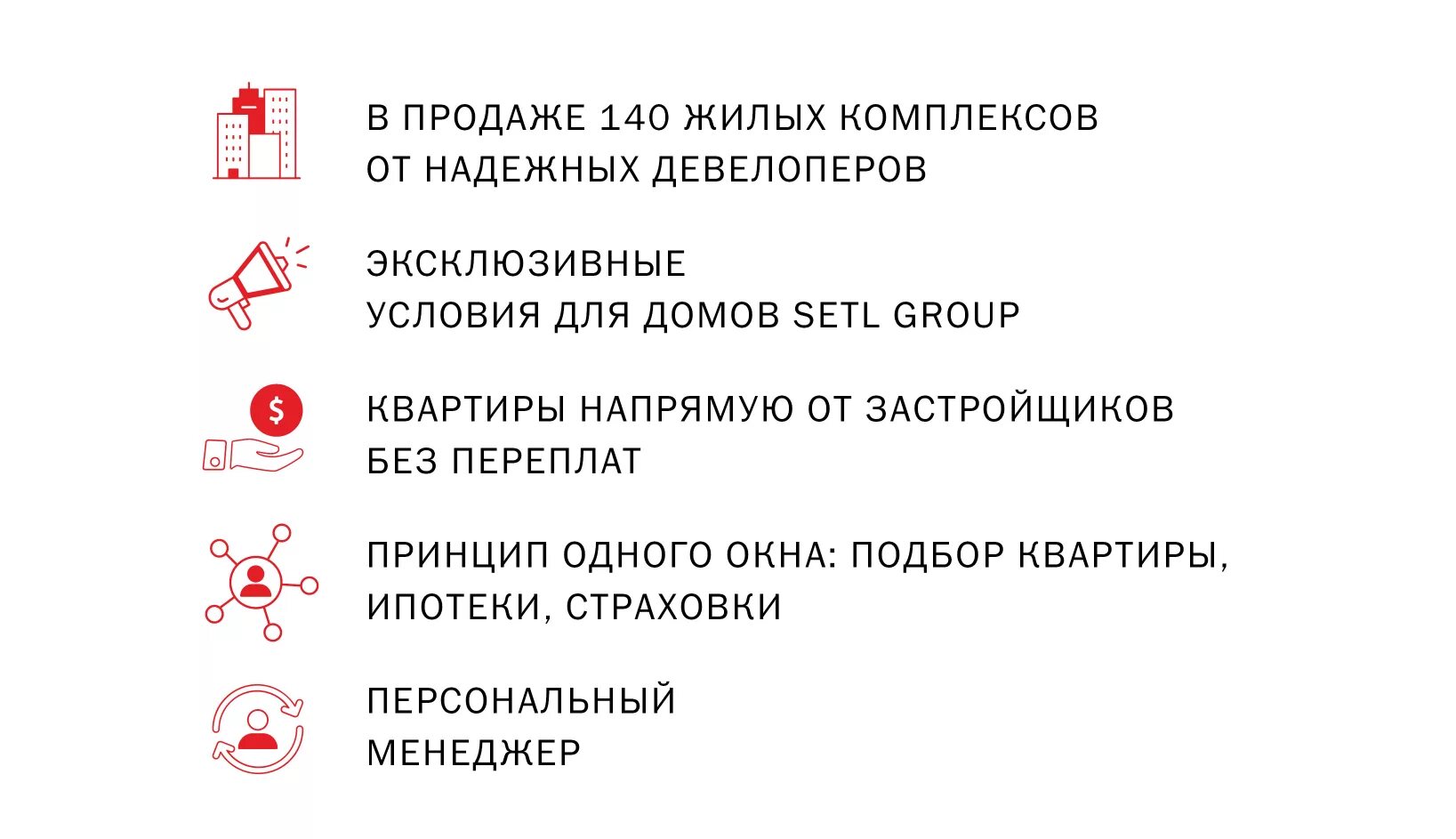 В ПРОДАЖЕ 140 ЖИЛЫХ КОМПЛЕКСОВ ОТ НАДЕЖНЫХ ДЕВЕЛОПЕРОВ

ЭКСКЛЮЗИВНЫЕ УСЛОВИЯ ДЛЯ ДОМОВ SETL GROUP

$

КВАРТИРЫ НАПРЯМУЮ ОТ ЗАСТРОЙЩИКОВ БЕЗ ПЕРЕПЛАТ

ПРИНЦИП ОДНОГО ОКНА: ПОДБОР КВАРТИРЫ, ИПОТЕКИ, СТРАХОВКИ

ПЕРСОНАЛЬНЫЙ МЕНЕДЖЕР